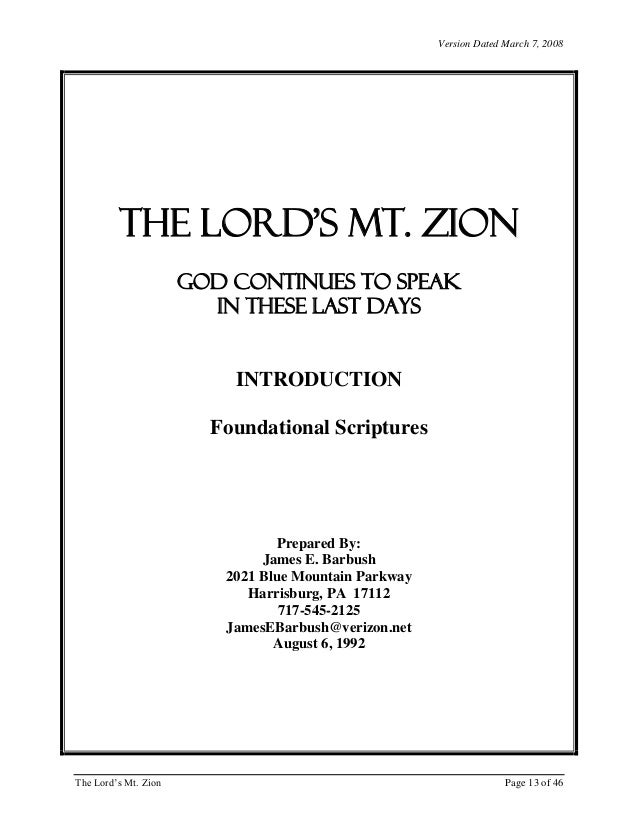 Version Dated March 7, 2008

THE LORD'S MT. ZION

GOD CONTINUES TO SPEAK
IN THESE LAST DAYS

INTRODUCTION

Foundational Scriptures

Prepared By:
James E. Barbush
2021 Blue Mountain Parkway
Harrisburg, PA 17112
717-545-2125
JamesEBarbush@verizon.net
August 6, 1992

The Lord's Mt. Zion

Page 13 of 46